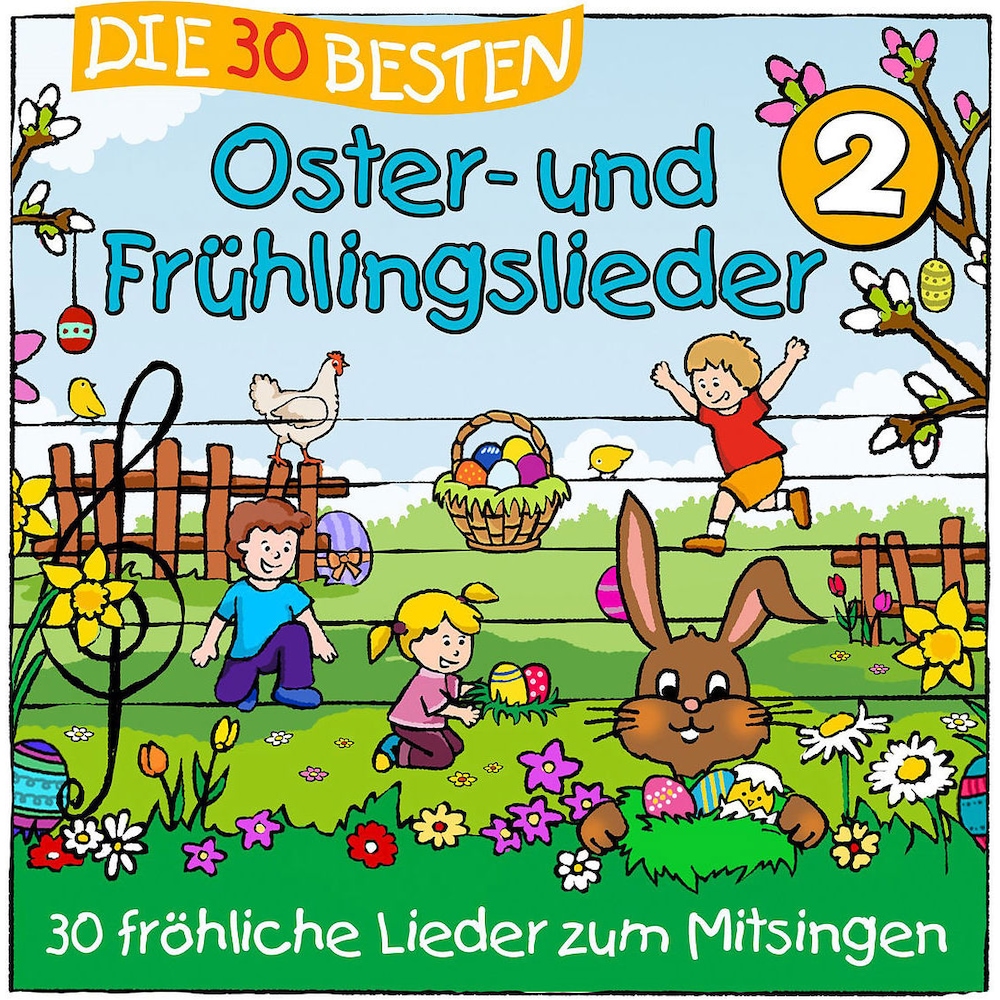 DIE 30 BESTEN
Oster- und Frühlingslieder
2
30 fröhliche Lieder zum Mitsingen